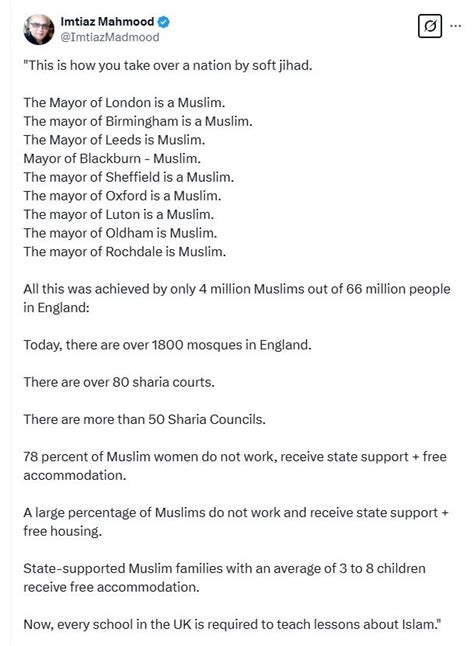 Imtiaz Mahmood
@ImtiazMadmood

"This is how you take over a nation by soft jihad.

The Mayor of London is a Muslim.
The mayor of Birmingham is a Muslim.
The Mayor of Leeds is Muslim.
Mayor of Blackburn - Muslim.
The mayor of Sheffield is a Muslim.
The mayor of Oxford is a Muslim.
The mayor of Luton is a Muslim.
The mayor of Oldham is Muslim.
The mayor of Rochdale is Muslim.

All this was achieved by only 4 million Muslims out of 66 million people in England:

Today, there are over 1800 mosques in England.

There are over 80 sharia courts.

There are more than 50 Sharia Councils.

78 percent of Muslim women do not work, receive state support + free accommodation.

A large percentage of Muslims do not work and receive state support + free housing.

State-supported Muslim families with an average of 3 to 8 children receive free accommodation.

Now, every school in the UK is required to teach lessons about Islam."